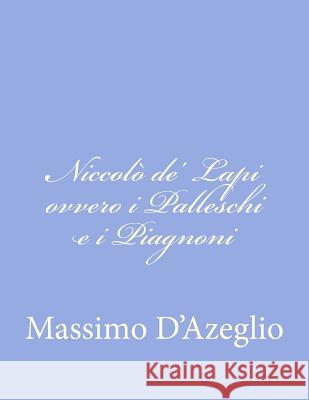 Niccolò de' Lapi ovvero i Palleschi e i Piagnoni

Massimo D'Azeglio

Kraina Książek